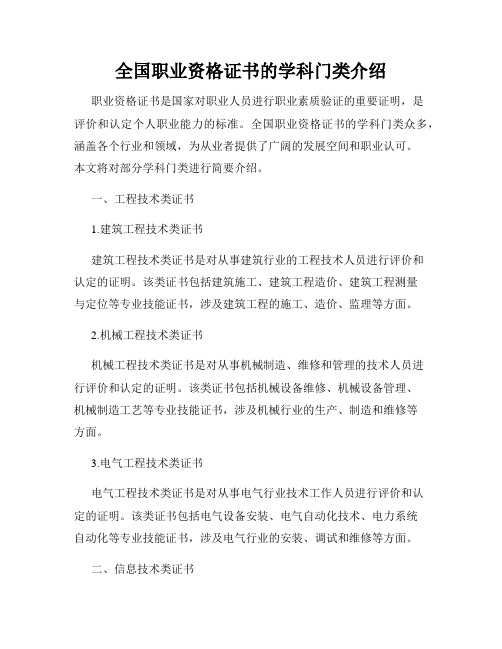 全国职业资格证书的学科门类介绍

职业资格证书是国家对职业人员进行职业素质验证的重要证明，是评价和认定个人职业能力的标准。全国职业资格证书的学科门类众多，涵盖各个行业和领域，为从业者提供了广阔的发展空间和职业认可。本文将对部分学科门类进行简要介绍。

一、工程技术类证书

1.建筑工程技术类证书

建筑工程技术类证书是对从事建筑行业的工程技术人员进行评价和认定的证明。该类证书包括建筑施工、建筑工程造价、建筑工程测量与定位等专业技能证书，涉及建筑工程的施工、造价、监理等方面。

2.机械工程技术类证书

机械工程技术类证书是对从事机械制造、维修和管理的技术人员进行评价和认定的证明。该类证书包括机械设备维修、机械设备管理、机械制造工艺等专业技能证书，涉及机械行业的生产、制造和维修等方面。

3.电气工程技术类证书

电气工程技术类证书是对从事电气行业技术工作人员进行评价和认定的证明。该类证书包括电气设备安装、电气自动化技术、电力系统自动化等专业技能证书，涉及电气行业的安装、调试和维修等方面。

二、信息技术类证书